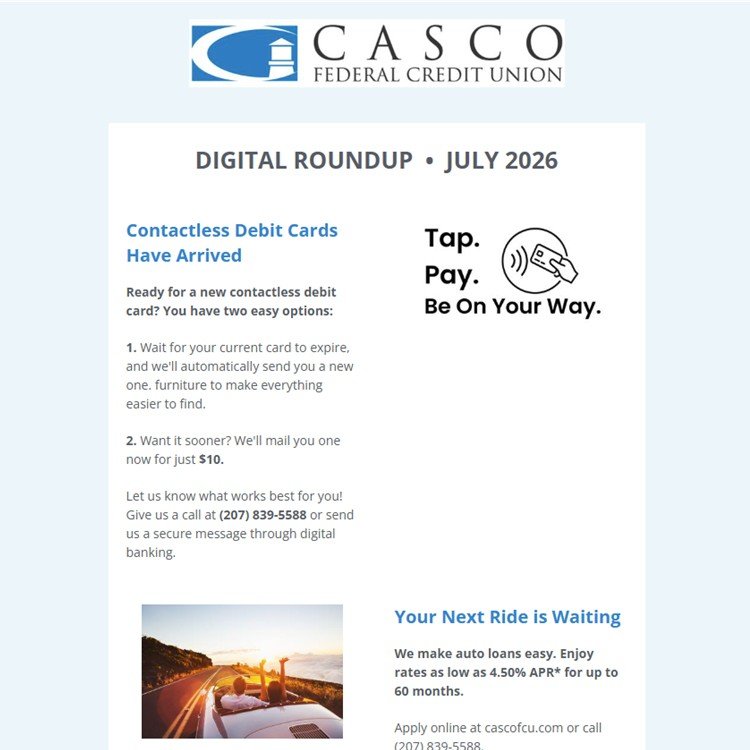 CASCO
FEDERAL CREDIT UNION

DIGITAL ROUNDUP • JULY 2026

Contactless Debit Cards Have Arrived

Ready for a new contactless debit card? You have two easy options:

1. Wait for your current card to expire, and we'll automatically send you a new one. furniture to make everything easier to find.

2. Want it sooner? We'll mail you one now for just $10.

Let us know what works best for you! Give us a call at (207) 839-5588 or send us a secure message through digital banking.

Tap.
Pay.
Be On Your Way.

Your Next Ride is Waiting

We make auto loans easy. Enjoy rates as low as 4.50% APR* for up to 60 months.

Apply online at cascofcu.com or call (207) 839-5588.